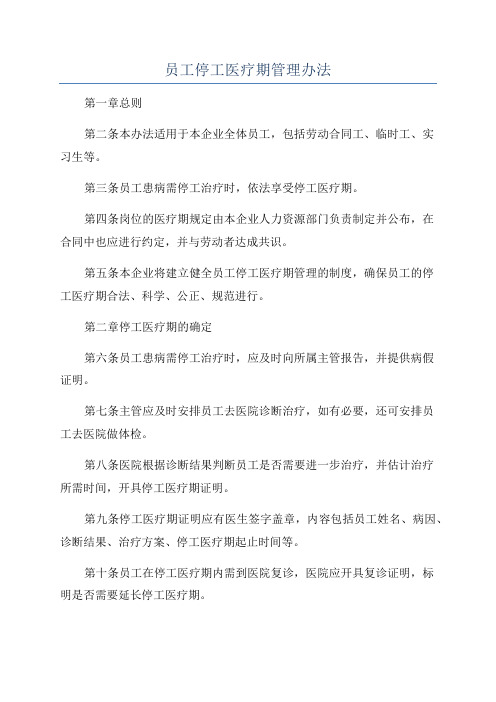 员工停工医疗期管理办法

第一章总则

第二条本办法适用于本企业全体员工，包括劳动合同工、临时工、实习生等。

第三条员工患病需停工治疗时，依法享受停工医疗期。

第四条岗位的医疗期规定由本企业人力资源部门负责制定并公布，在合同中也应进行约定，并与劳动者达成共识。

第五条本企业将建立健全员工停工医疗期管理的制度，确保员工的停工医疗期合法、科学、公正、规范进行。

第二章停工医疗期的确定

第六条员工患病需停工治疗时，应及时向所属主管报告，并提供病假证明。

第七条主管应及时安排员工去医院诊断治疗，如有必要，还可安排员工去医院做体检。

第八条医院根据诊断结果判断员工是否需要进一步治疗，并估计治疗所需时间，开具停工医疗期证明。

第九条停工医疗期证明应有医生签字盖章，内容包括员工姓名、病因、诊断结果、治疗方案、停工医疗期起止时间等。

第十条员工在停工医疗期内需到医院复诊，医院应开具复诊证明，标明是否需要延长停工医疗期。